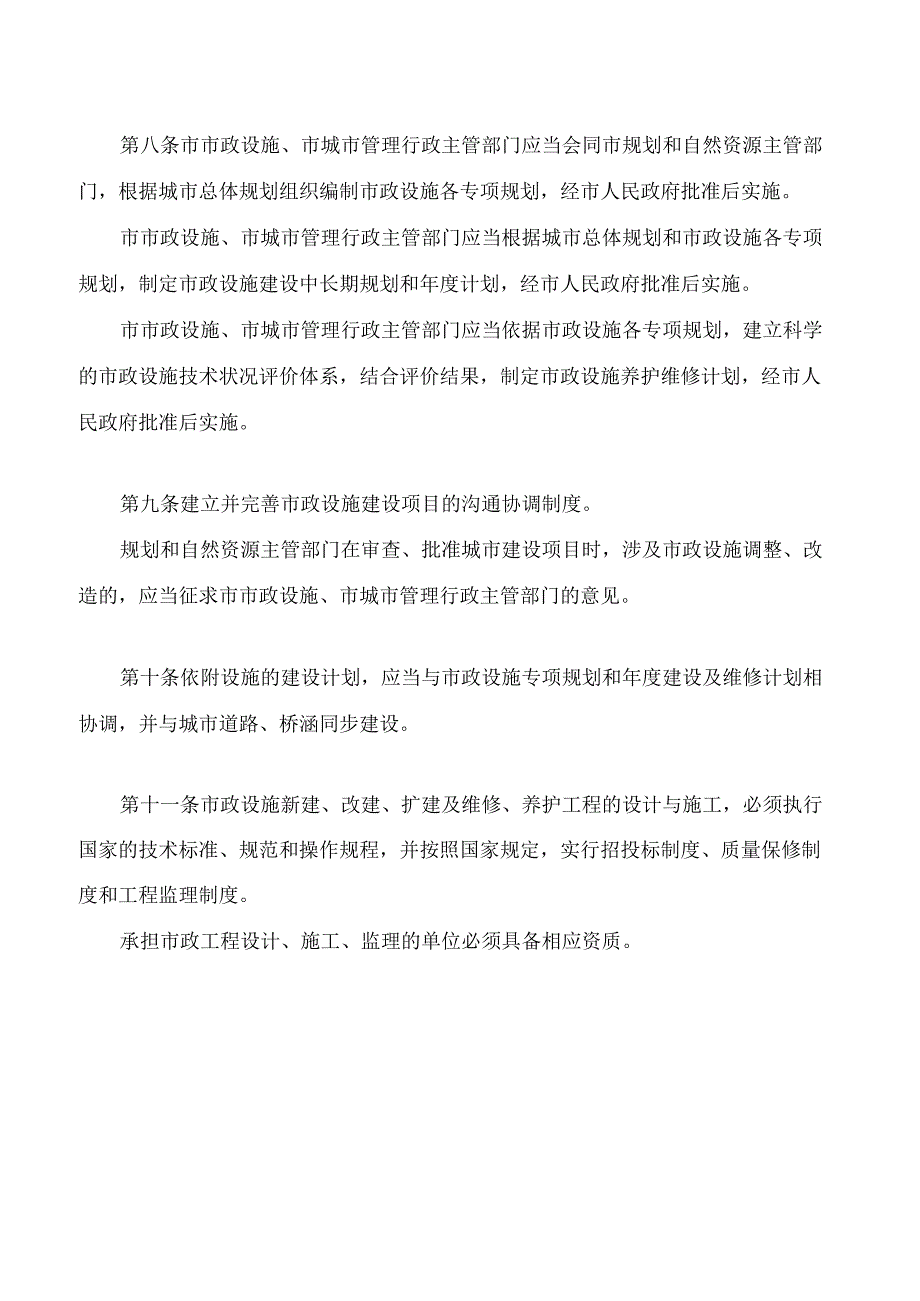 第八条市市政设施、市城市管理行政主管部门应当会同市规划和自然资源主管部门，根据城市总体规划组织编制市政设施各专项规划，经市人民政府批准后实施。

市市政设施、市城市管理行政主管部门应当根据城市总体规划和市政设施各专项规划，制定市政设施建设中长期规划和年度计划，经市人民政府批准后实施。

市市政设施、市城市管理行政主管部门应当依据市政设施各专项规划，建立科学的市政设施技术状况评价体系，结合评价结果，制定市政设施养护维修计划，经市人民政府批准后实施。

第九条建立并完善市政设施建设项目的沟通协调制度。

规划和自然资源主管部门在审查、批准城市建设项目时，涉及市政设施调整、改造的，应当征求市市政设施、市城市管理行政主管部门的意见。

第十条依附设施的建设计划，应当与市政设施专项规划和年度建设及维修计划相协调，并与城市道路、桥涵同步建设。

第十一条市政设施新建、改建、扩建及维修、养护工程的设计与施工，必须执行国家的技术标准、规范和操作规程，并按照国家规定，实行招投标制度、质量保修制度和工程监理制度。

承担市政工程设计、施工、监理的单位必须具备相应资质。